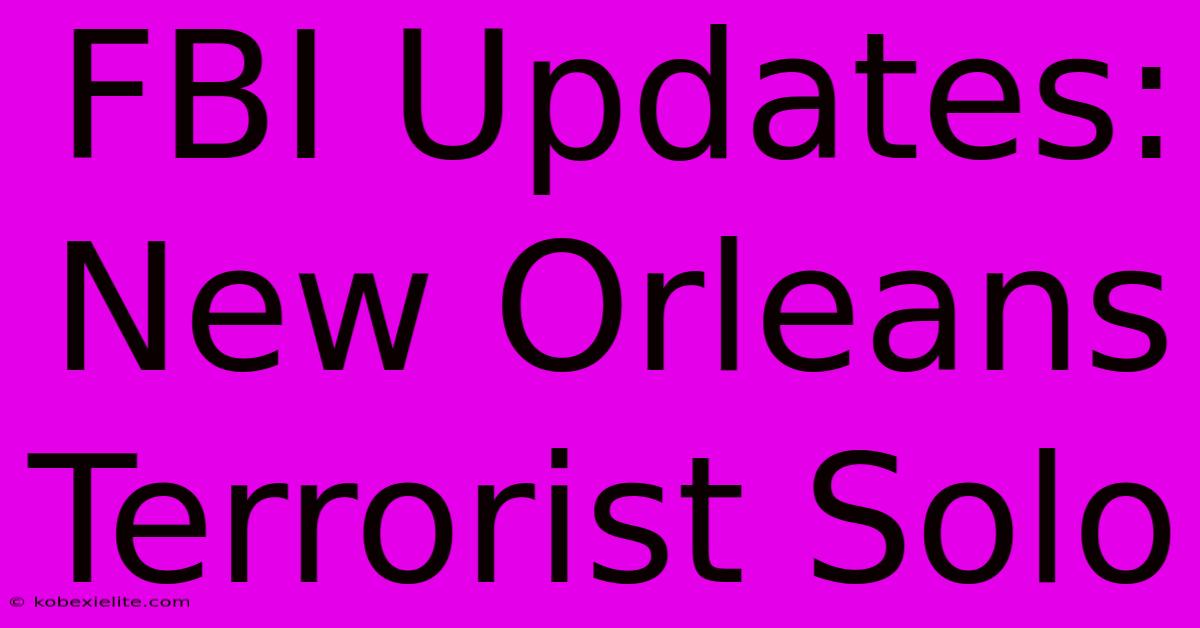 FBI Updates: New Orleans Terrorist Solo

© kobexielite.com